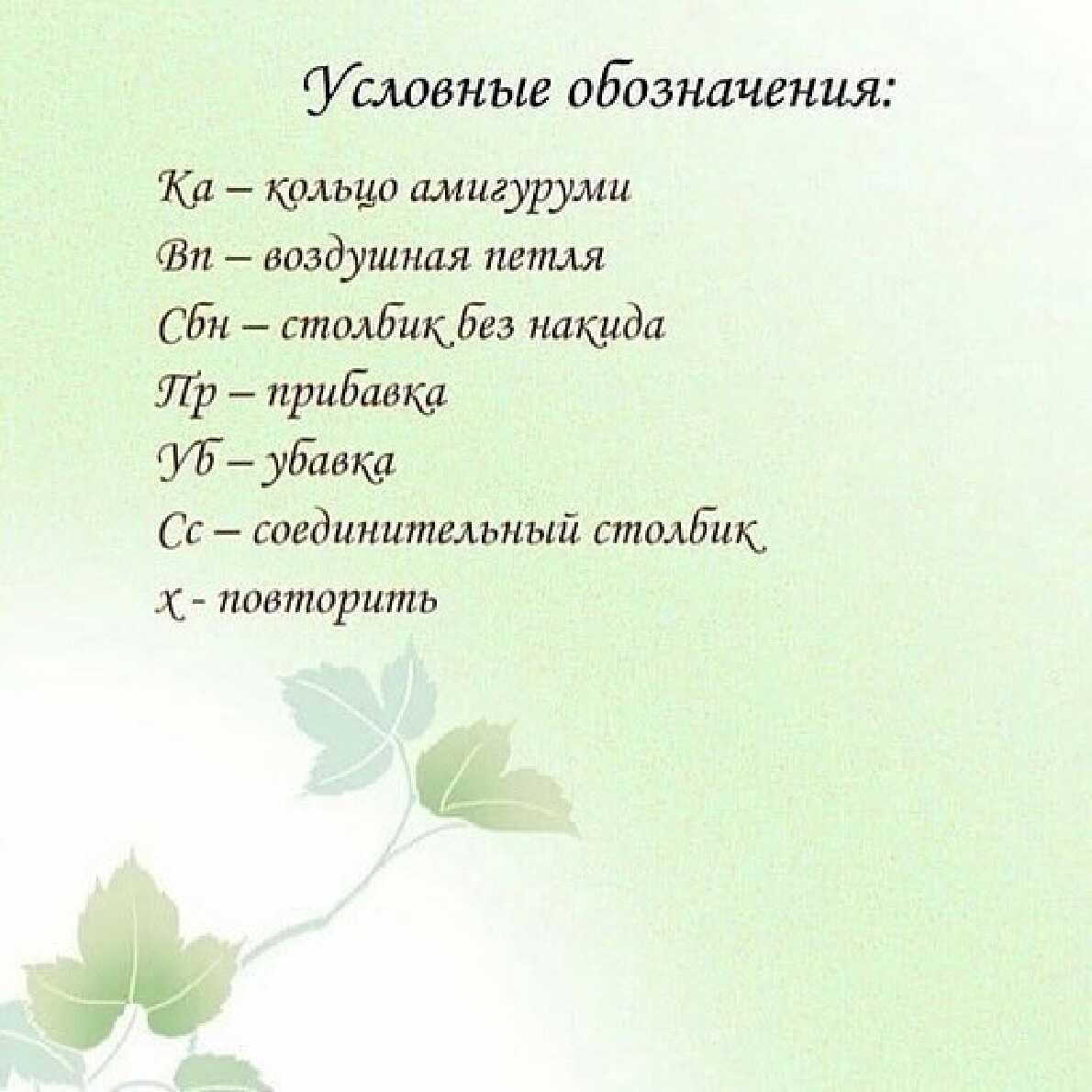 Условные обозначения:

Ка – кольцо амигуруми
Вп – воздушная петля
Сбн – столбик без накида
Пр – прибавка
Уб – убавка
Сс – соединительный столбик
х - повторить